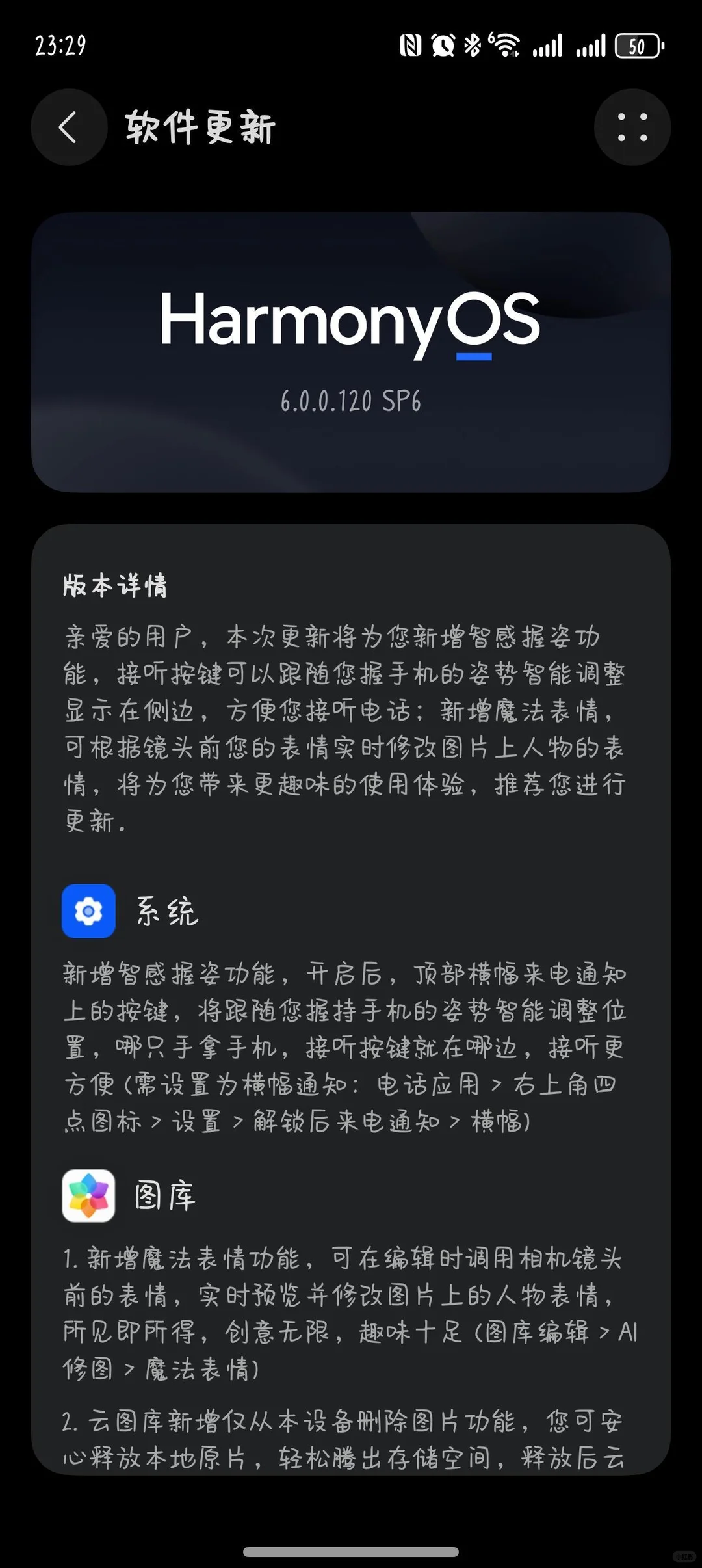 23:29

50

软件更新

HarmonyOS

6.0.0.120 SP6

版本详情

亲爱的用户，本次更新将为您新增智感握姿功能，接听按键可以跟随您握手机的姿势智能调整显示在侧边，方便您接听电话；新增魔法表情，可根据镜头前您的表情实时修改图片上人物的表情，将为您带来更趣味的使用体验，推荐您进行更新。

系统

新增智感握姿功能，开启后，顶部横幅来电通知上的按键，将跟随您握持手机的姿势智能调整位置，哪只手拿手机，接听按键就在哪边，接听更方便（需设置为横幅通知：电话应用 > 右上角四点图标 > 设置 > 解锁后来电通知 > 横幅）

图库

1. 新增魔法表情功能，可在编辑时调用相机镜头前的表情，实时预览并修改图片上的人物表情，所见即所得，创意无限，趣味十足（图库编辑 > AI修图 > 魔法表情）

2. 云图库新增仅从本设备删除图片功能，您可安心释放本地原片，轻松腾出存储空间，释放后云